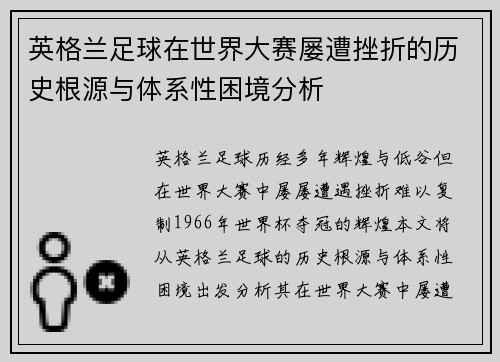 英格兰足球在世界大赛屡遭挫折的历史根源与体系性困境分析

英格兰足球历经多年辉煌与低谷但在世界大赛中屡屡遭遇挫折难以复制1966年世界杯夺冠的辉煌本文将从英格兰足球的历史根源与体系性困境出发分析其在世界大赛中屡遭